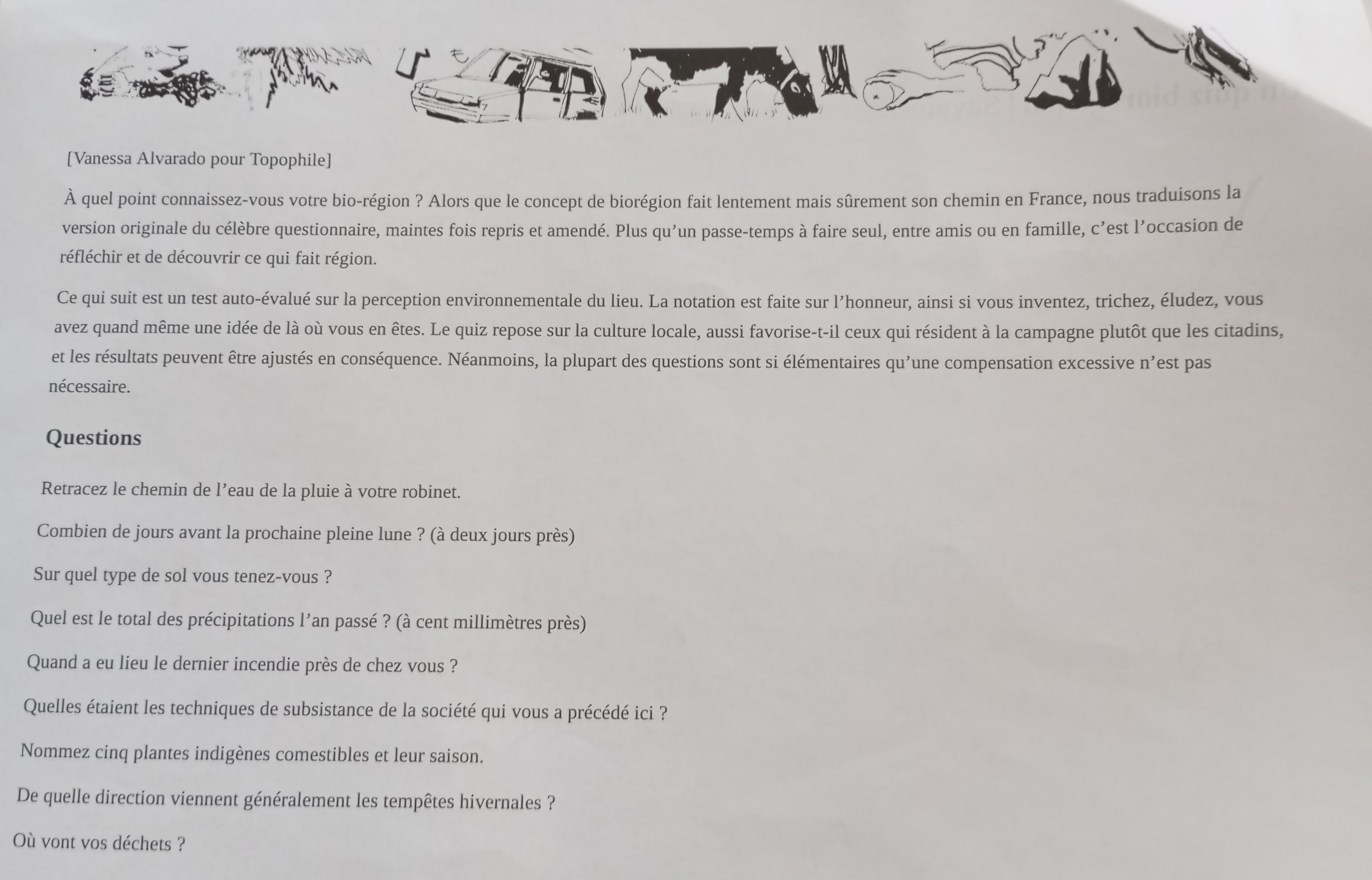 [Vanessa Alvarado pour Topophile]

À quel point connaissez-vous votre bio-région ? Alors que le concept de biorégion fait lentement mais sûrement son chemin en France, nous traduisons la version originale du célèbre questionnaire, maintes fois repris et amendé. Plus qu'un passe-temps à faire seul, entre amis ou en famille, c'est l'occasion de réfléchir et de découvrir ce qui fait région.

Ce qui suit est un test auto-évalué sur la perception environnementale du lieu. La notation est faite sur l'honneur, ainsi si vous inventez, trichez, éludez, vous avez quand même une idée de là où vous en êtes. Le quiz repose sur la culture locale, aussi favorise-t-il ceux qui résident à la campagne plutôt que les citadins, et les résultats peuvent être ajustés en conséquence. Néanmoins, la plupart des questions sont si élémentaires qu'une compensation excessive n'est pas nécessaire.

Questions

Retracez le chemin de l'eau de la pluie à votre robinet.

Combien de jours avant la prochaine pleine lune ? (à deux jours près)

Sur quel type de sol vous tenez-vous ?

Quel est le total des précipitations l'an passé ? (à cent millimètres près)

Quand a eu lieu le dernier incendie près de chez vous ?

Quelles étaient les techniques de subsistance de la société qui vous a précédé ici ?

Nommez cinq plantes indigènes comestibles et leur saison.

De quelle direction viennent généralement les tempêtes hivernales ?

Où vont vos déchets ?